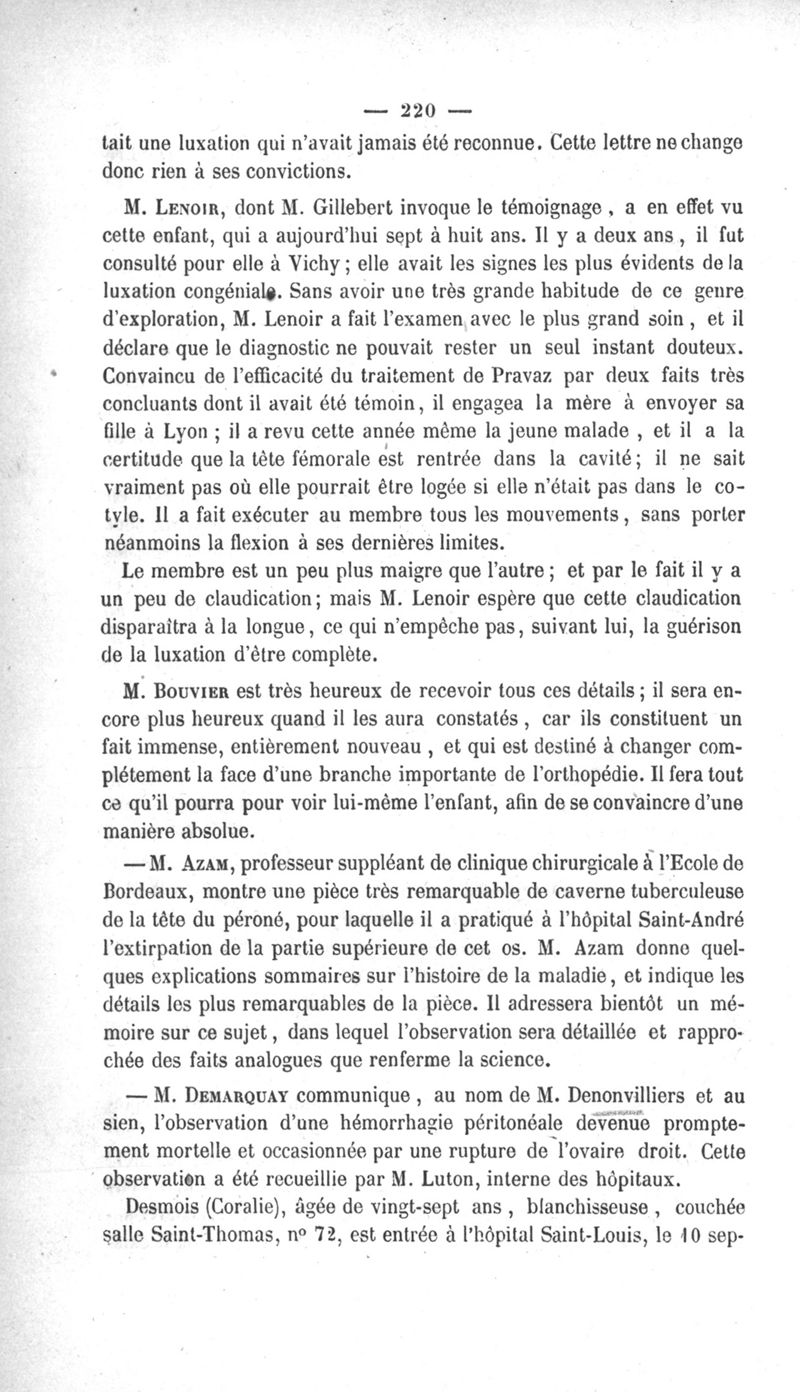 — 220 —

tait une luxation qui n'avait jamais été reconnue. Cette lettre ne change donc rien à ses convictions.

M. Lenoir, dont M. Gillebert invoque le témoignage, a en effet vu cette enfant, qui a aujourd'hui sept à huit ans. Il y a deux ans, il fut consulté pour elle à Vichy; elle avait les signes les plus évidents de la luxation congéniale. Sans avoir une très grande habitude de ce genre d'exploration, M. Lenoir a fait l'examen avec le plus grand soin, et il déclare que le diagnostic ne pouvait rester un seul instant douteux. Convaincu de l'efficacité du traitement de Pravaz par deux faits très concluants dont il avait été témoin, il engagea la mère à envoyer sa fille à Lyon; il a revu cette année même la jeune malade, et il a la certitude que la tête fémorale est rentrée dans la cavité; il ne sait vraiment pas où elle pourrait être logée si elle n'était pas dans le cotyle. Il a fait exécuter au membre tous les mouvements, sans porter néanmoins la flexion à ses dernières limites.

Le membre est un peu plus maigre que l'autre; et par le fait il y a un peu de claudication; mais M. Lenoir espère que cette claudication disparaîtra à la longue, ce qui n'empêche pas, suivant lui, la guérison de la luxation d'être complète.

M. Bouvier est très heureux de recevoir tous ces détails; il sera encore plus heureux quand il les aura constatés, car ils constituent un fait immense, entièrement nouveau, et qui est destiné à changer complétement la face d'une branche importante de l'orthopédie. Il fera tout ce qu'il pourra pour voir lui-même l'enfant, afin de se convaincre d'une manière absolue.

— M. Azam, professeur suppléant de clinique chirurgicale à l'Ecole de Bordeaux, montre une pièce très remarquable de caverne tuberculeuse de la tête du péroné, pour laquelle il a pratiqué à l'hôpital Saint-André l'extirpation de la partie supérieure de cet os. M. Azam donne quelques explications sommaires sur l'histoire de la maladie, et indique les détails les plus remarquables de la pièce. Il adressera bientôt un mémoire sur ce sujet, dans lequel l'observation sera détaillée et rapprochée des faits analogues que renferme la science.

— M. Demarquay communique, au nom de M. Denonvilliers et au sien, l'observation d'une hémorrhagie péritonéale devenue promptement mortelle et occasionnée par une rupture de l'ovaire droit. Cette observation a été recueillie par M. Luton, interne des hôpitaux.

Desmois (Coralie), âgée de vingt-sept ans, blanchisseuse, couchée salle Saint-Thomas, n° 72, est entrée à l'hôpital Saint-Louis, le 10 sep-